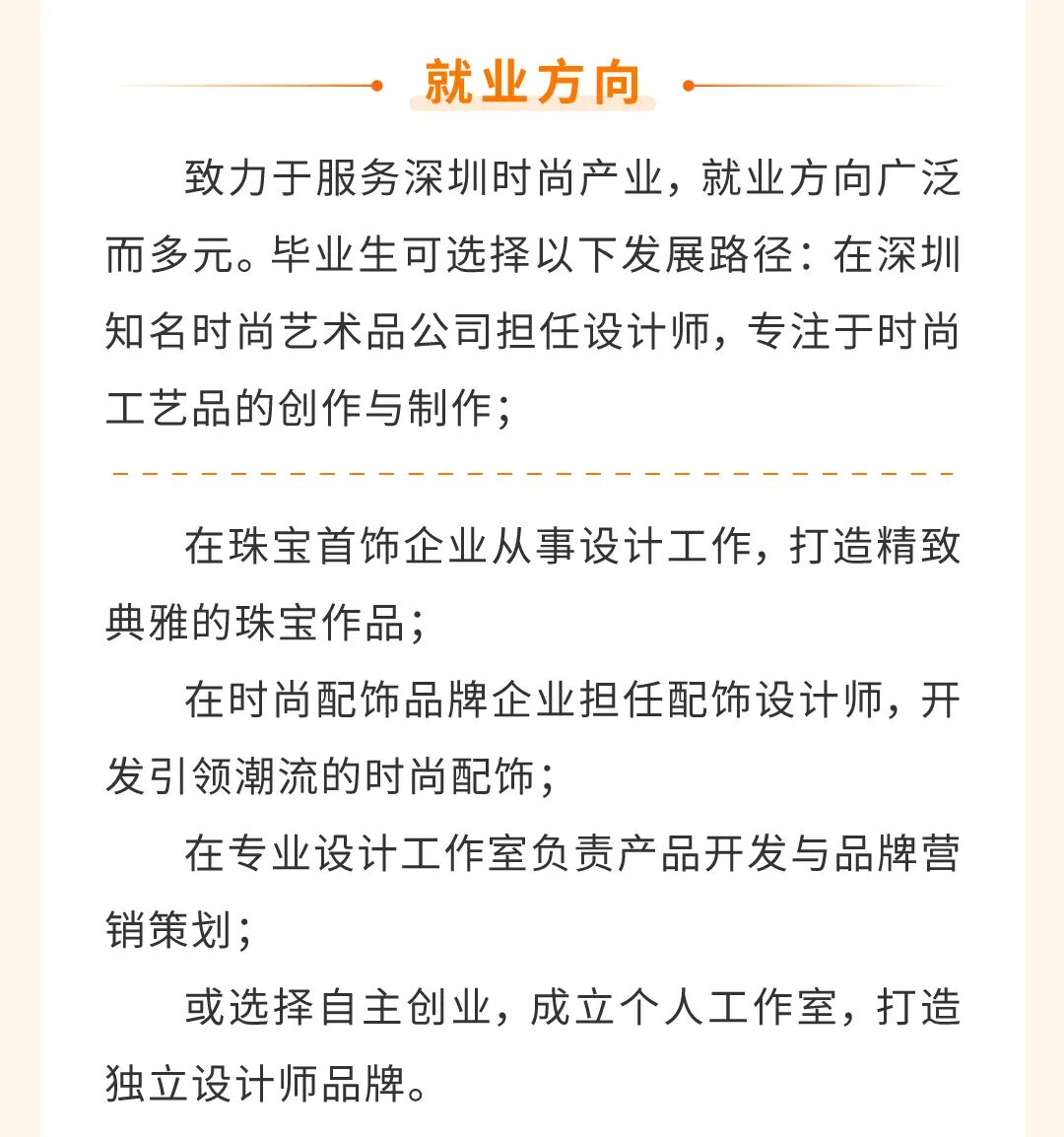 就业方向

致力于服务深圳时尚产业，就业方向广泛而多元。毕业生可选择以下发展路径：在深圳知名时尚艺术品公司担任设计师，专注于时尚工艺品的创作与制作；

在珠宝首饰企业从事设计工作，打造精致典雅的珠宝作品；

在时尚配饰品牌企业担任配饰设计师，开发引领潮流的时尚配饰；

在专业设计工作室负责产品开发与品牌营销策划；

或选择自主创业，成立个人工作室，打造独立设计师品牌。